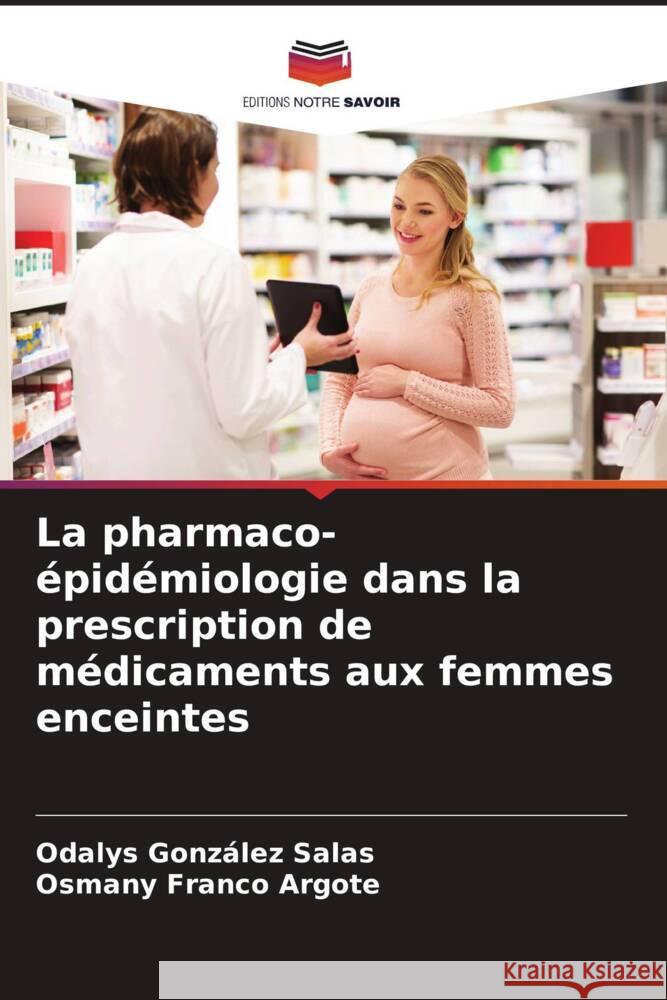 EDITIONS NOTRE SAVOIR

La pharmaco-épidémiologie dans la prescription de médicaments aux femmes enceintes

Odalys González Salas
Osmany Franco Argote